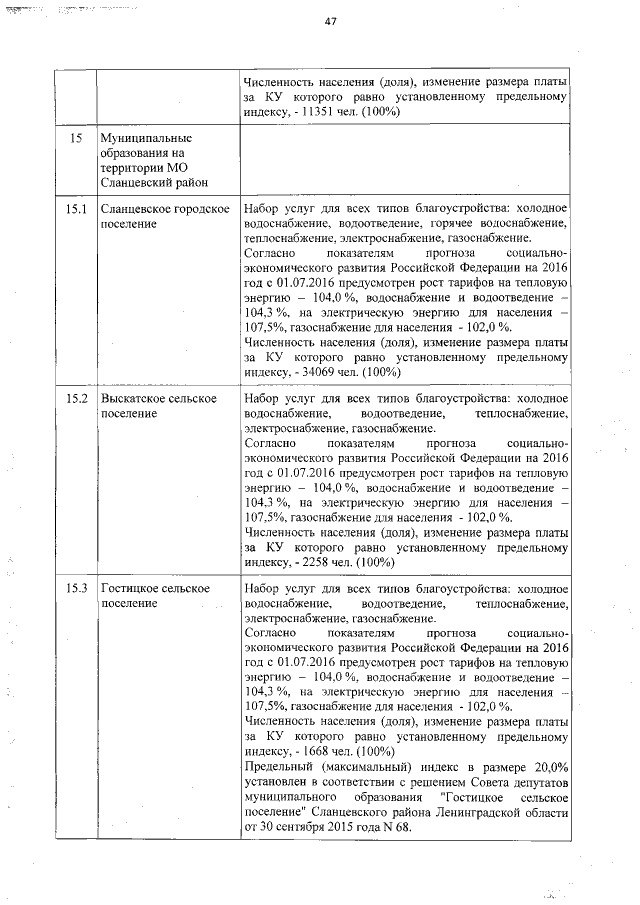 47

| | | |
|---|---|---|
| | | Численность населения (доля), изменение размера платы за КУ которого равно установленному предельному индексу, - 11351 чел. (100%) |
| 15 | Муниципальные образования на территории МО Сланцевский район | |
| 15.1 | Сланцевское городское поселение | Набор услуг для всех типов благоустройства: холодное водоснабжение, водоотведение, горячее водоснабжение, теплоснабжение, электроснабжение, газоснабжение. Согласно показателям прогноза социально-экономического развития Российской Федерации на 2016 год с 01.07.2016 предусмотрен рост тарифов на тепловую энергию – 104,0 %, водоснабжение и водоотведение – 104,3 %, на электрическую энергию для населения – 107,5%, газоснабжение для населения - 102,0 %. Численность населения (доля), изменение размера платы за КУ которого равно установленному предельному индексу, - 34069 чел. (100%) |
| 15.2 | Выскатское сельское поселение | Набор услуг для всех типов благоустройства: холодное водоснабжение, водоотведение, теплоснабжение, электроснабжение, газоснабжение. Согласно показателям прогноза социально-экономического развития Российской Федерации на 2016 год с 01.07.2016 предусмотрен рост тарифов на тепловую энергию – 104,0 %, водоснабжение и водоотведение – 104,3 %, на электрическую энергию для населения – 107,5%, газоснабжение для населения - 102,0 %. Численность населения (доля), изменение размера платы за КУ которого равно установленному предельному индексу, - 2258 чел. (100%) |
| 15.3 | Гостицкое сельское поселение | Набор услуг для всех типов благоустройства: холодное водоснабжение, водоотведение, теплоснабжение, электроснабжение, газоснабжение. Согласно показателям прогноза социально-экономического развития Российской Федерации на 2016 год с 01.07.2016 предусмотрен рост тарифов на тепловую энергию – 104,0 %, водоснабжение и водоотведение – 104,3 %, на электрическую энергию для населения – 107,5%, газоснабжение для населения - 102,0 %. Численность населения (доля), изменение размера платы за КУ которого равно установленному предельному индексу, - 1668 чел. (100%) Предельный (максимальный) индекс в размере 20,0% установлен в соответствии с решением Совета депутатов муниципального образования "Гостицкое сельское поселение" Сланцевского района Ленинградской области от 30 сентября 2015 года N 68. |